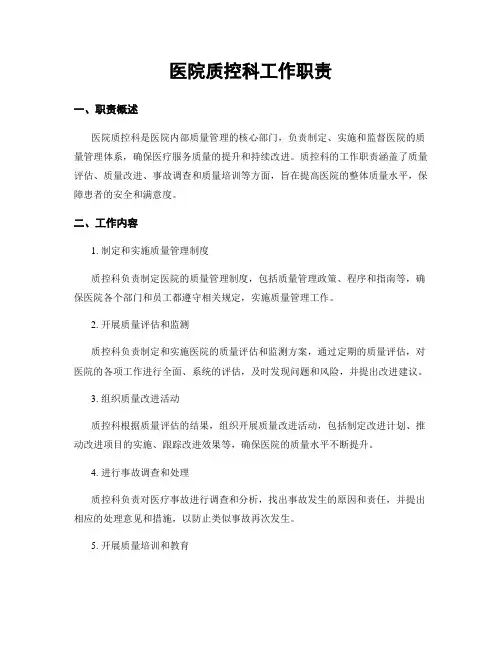 医院质控科工作职责

一、职责概述

医院质控科是医院内部质量管理的核心部门，负责制定、实施和监督医院的质量管理体系，确保医疗服务质量的提升和持续改进。质控科的工作职责涵盖了质量评估、质量改进、事故调查和质量培训等方面，旨在提高医院的整体质量水平，保障患者的安全和满意度。

二、工作内容

1. 制定和实施质量管理制度

质控科负责制定医院的质量管理制度，包括质量管理政策、程序和指南等，确保医院各个部门和员工都遵守相关规定，实施质量管理工作。

2. 开展质量评估和监测

质控科负责制定和实施医院的质量评估和监测方案，通过定期的质量评估，对医院的各项工作进行全面、系统的评估，及时发现问题和风险，并提出改进建议。

3. 组织质量改进活动

质控科根据质量评估的结果，组织开展质量改进活动，包括制定改进计划、推动改进项目的实施、跟踪改进效果等，确保医院的质量水平不断提升。

4. 进行事故调查和处理

质控科负责对医疗事故进行调查和分析，找出事故发生的原因和责任，并提出相应的处理意见和措施，以防止类似事故再次发生。

5. 开展质量培训和教育